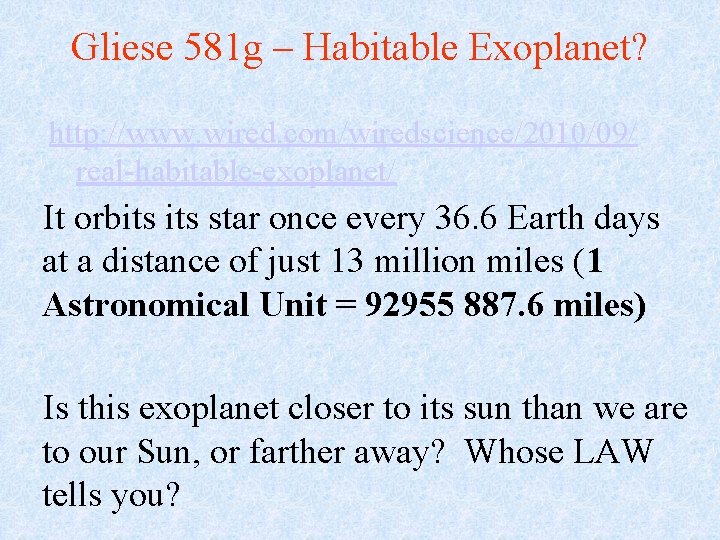 Gliese 581g – Habitable Exoplanet?

http://www.wired.com/wiredscience/2010/09/real-habitable-exoplanet/

It orbits its star once every 36.6 Earth days at a distance of just 13 million miles (1 Astronomical Unit = 92955 887.6 miles)

Is this exoplanet closer to its sun than we are to our Sun, or farther away? Whose LAW tells you?